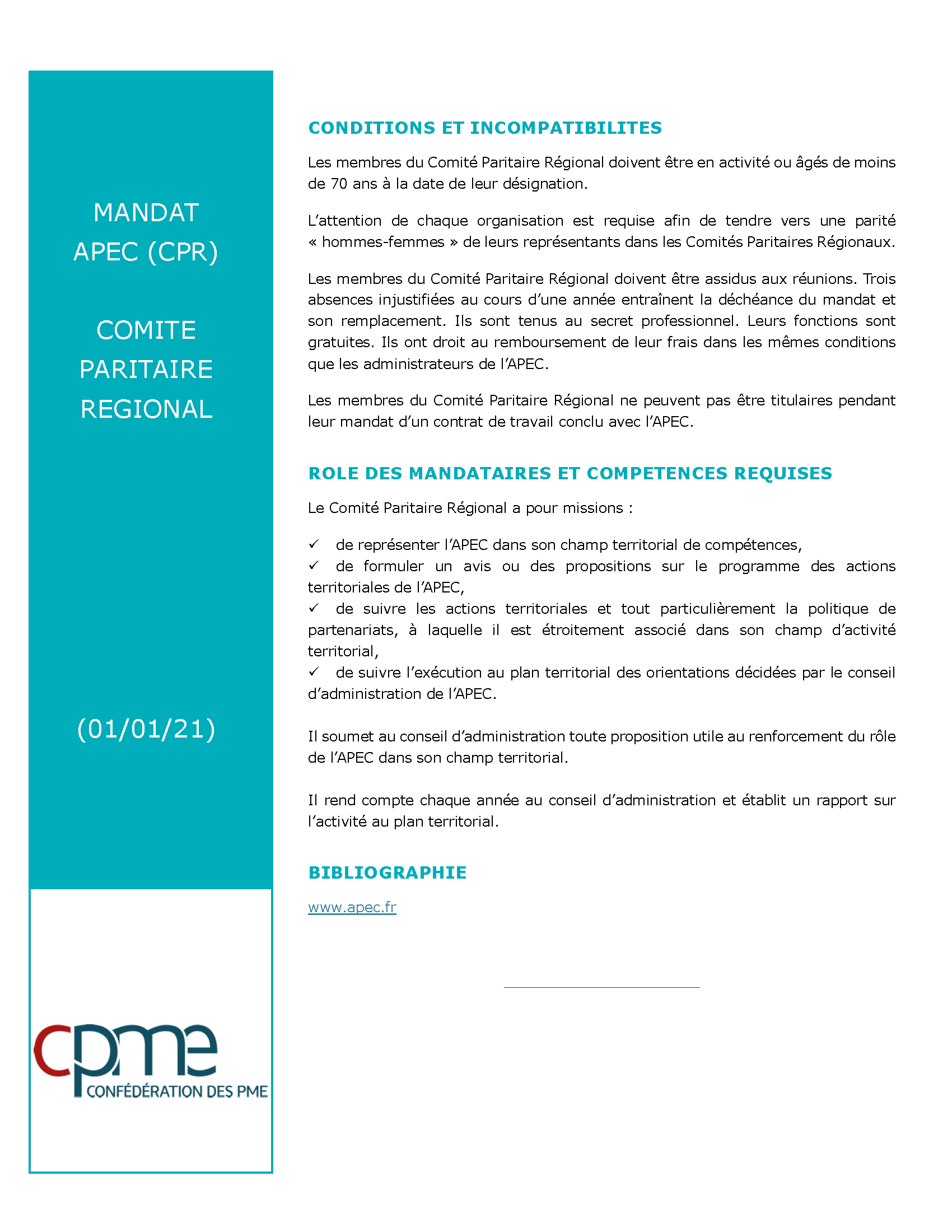 MANDAT
APEC (CPR)

COMITE
PARITAIRE
REGIONAL

(01/01/21)

cpme
CONFÉDÉRATION DES PME

CONDITIONS ET INCOMPATIBILITES

Les membres du Comité Paritaire Régional doivent être en activité ou âgés de moins de 70 ans à la date de leur désignation.

L'attention de chaque organisation est requise afin de tendre vers une parité « hommes-femmes » de leurs représentants dans les Comités Paritaires Régionaux.

Les membres du Comité Paritaire Régional doivent être assidus aux réunions. Trois absences injustifiées au cours d'une année entraînent la déchéance du mandat et son remplacement. Ils sont tenus au secret professionnel. Leurs fonctions sont gratuites. Ils ont droit au remboursement de leur frais dans les mêmes conditions que les administrateurs de l'APEC.

Les membres du Comité Paritaire Régional ne peuvent pas être titulaires pendant leur mandat d'un contrat de travail conclu avec l'APEC.

ROLE DES MANDATAIRES ET COMPETENCES REQUISES

Le Comité Paritaire Régional a pour missions :

✓ de représenter l'APEC dans son champ territorial de compétences,
✓ de formuler un avis ou des propositions sur le programme des actions territoriales de l'APEC,
✓ de suivre les actions territoriales et tout particulièrement la politique de partenariats, à laquelle il est étroitement associé dans son champ d'activité territorial,
✓ de suivre l'exécution au plan territorial des orientations décidées par le conseil d'administration de l'APEC.

Il soumet au conseil d'administration toute proposition utile au renforcement du rôle de l'APEC dans son champ territorial.

Il rend compte chaque année au conseil d'administration et établit un rapport sur l'activité au plan territorial.

BIBLIOGRAPHIE

www.apec.fr